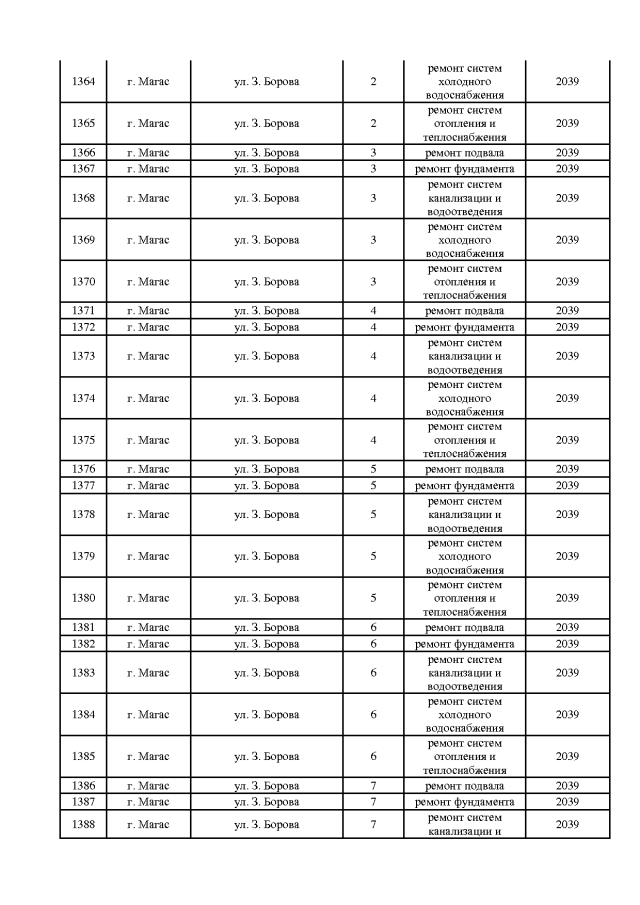 | 1364 | г. Магас | ул. З. Борова | 2 | ремонт систем холодного водоснабжения | 2039 |
|---|---|---|---|---|---|
| 1365 | г. Магас | ул. З. Борова | 2 | ремонт систем отопления и теплоснабжения | 2039 |
| 1366 | г. Магас | ул. З. Борова | 3 | ремонт подвала | 2039 |
| 1367 | г. Магас | ул. З. Борова | 3 | ремонт фундамента | 2039 |
| 1368 | г. Магас | ул. З. Борова | 3 | ремонт систем канализации и водоотведения | 2039 |
| 1369 | г. Магас | ул. З. Борова | 3 | ремонт систем холодного водоснабжения | 2039 |
| 1370 | г. Магас | ул. З. Борова | 3 | ремонт систем отопления и теплоснабжения | 2039 |
| 1371 | г. Магас | ул. З. Борова | 4 | ремонт подвала | 2039 |
| 1372 | г. Магас | ул. З. Борова | 4 | ремонт фундамента | 2039 |
| 1373 | г. Магас | ул. З. Борова | 4 | ремонт систем канализации и водоотведения | 2039 |
| 1374 | г. Магас | ул. З. Борова | 4 | ремонт систем холодного водоснабжения | 2039 |
| 1375 | г. Магас | ул. З. Борова | 4 | ремонт систем отопления и теплоснабжения | 2039 |
| 1376 | г. Магас | ул. З. Борова | 5 | ремонт подвала | 2039 |
| 1377 | г. Магас | ул. З. Борова | 5 | ремонт фундамента | 2039 |
| 1378 | г. Магас | ул. З. Борова | 5 | ремонт систем канализации и водоотведения | 2039 |
| 1379 | г. Магас | ул. З. Борова | 5 | ремонт систем холодного водоснабжения | 2039 |
| 1380 | г. Магас | ул. З. Борова | 5 | ремонт систем отопления и теплоснабжения | 2039 |
| 1381 | г. Магас | ул. З. Борова | 6 | ремонт подвала | 2039 |
| 1382 | г. Магас | ул. З. Борова | 6 | ремонт фундамента | 2039 |
| 1383 | г. Магас | ул. З. Борова | 6 | ремонт систем канализации и водоотведения | 2039 |
| 1384 | г. Магас | ул. З. Борова | 6 | ремонт систем холодного водоснабжения | 2039 |
| 1385 | г. Магас | ул. З. Борова | 6 | ремонт систем отопления и теплоснабжения | 2039 |
| 1386 | г. Магас | ул. З. Борова | 7 | ремонт подвала | 2039 |
| 1387 | г. Магас | ул. З. Борова | 7 | ремонт фундамента | 2039 |
| 1388 | г. Магас | ул. З. Борова | 7 | ремонт систем канализации и | 2039 |